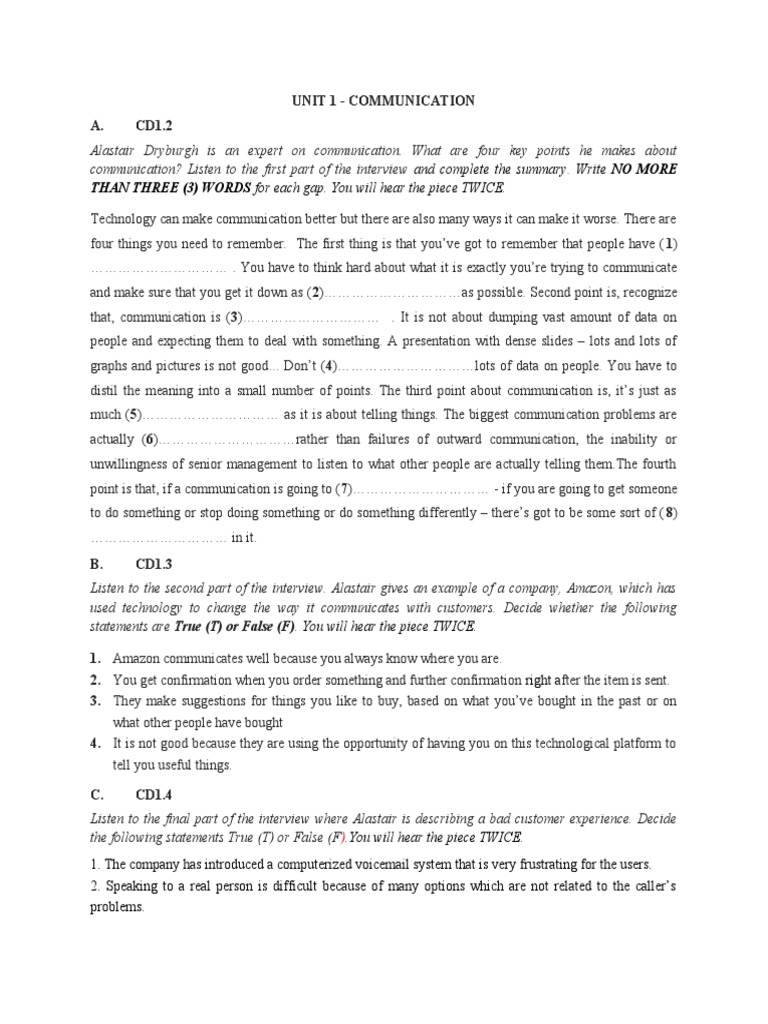 UNIT 1 - COMMUNICATION

A. CD1.2

Alastair Dryburgh is an expert on communication. What are four key points he makes about communication? Listen to the first part of the interview and complete the summary. Write NO MORE THAN THREE (3) WORDS for each gap. You will hear the piece TWICE.

Technology can make communication better but there are also many ways it can make it worse. There are four things you need to remember. The first thing is that you've got to remember that people have (1) ………………………… . You have to think hard about what it is exactly you're trying to communicate and make sure that you get it down as (2)…………………………as possible. Second point is, recognize that, communication is (3)………………………… . It is not about dumping vast amount of data on people and expecting them to deal with something. A presentation with dense slides – lots and lots of graphs and pictures is not good... Don't (4)…………………………lots of data on people. You have to distil the meaning into a small number of points. The third point about communication is, it's just as much (5)………………………… as it is about telling things. The biggest communication problems are actually (6)…………………………rather than failures of outward communication, the inability or unwillingness of senior management to listen to what other people are actually telling them.The fourth point is that, if a communication is going to (7)………………………… - if you are going to get someone to do something or stop doing something or do something differently – there's got to be some sort of (8) ………………………… in it.

B. CD1.3

Listen to the second part of the interview. Alastair gives an example of a company, Amazon, which has used technology to change the way it communicates with customers. Decide whether the following statements are True (T) or False (F). You will hear the piece TWICE.

1. Amazon communicates well because you always know where you are.
2. You get confirmation when you order something and further confirmation right after the item is sent.
3. They make suggestions for things you like to buy, based on what you've bought in the past or on what other people have bought
4. It is not good because they are using the opportunity of having you on this technological platform to tell you useful things.

C. CD1.4

Listen to the final part of the interview where Alastair is describing a bad customer experience. Decide the following statements True (T) or False (F).You will hear the piece TWICE.

1. The company has introduced a computerized voicemail system that is very frustrating for the users.
2. Speaking to a real person is difficult because of many options which are not related to the caller's problems.